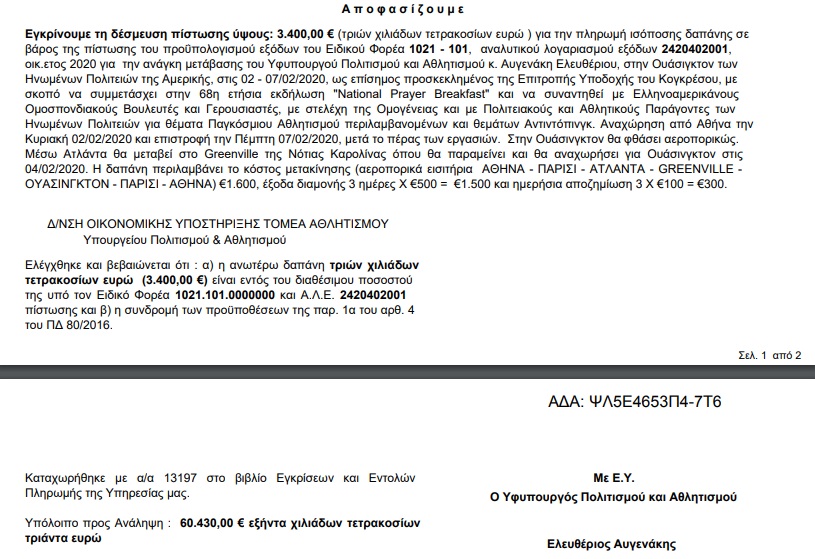 Αποφασίζουμε

Εγκρίνουμε τη δέσμευση πίστωσης ύψους: 3.400,00 € (τριών χιλιάδων τετρακοσίων ευρώ ) για την πληρωμή ισόποσης δαπάνης σε βάρος της πίστωσης του προϋπολογισμού εξόδων του Ειδικού Φορέα 1021 - 101, αναλυτικού λογαριασμού εξόδων 2420402001, οικ.ετος 2020 για την ανάγκη μετάβασης του Υφυπουργού Πολιτισμού και Αθλητισμού κ. Αυγενάκη Ελευθέριου, στην Ουάσιγκτον των Ηνωμένων Πολιτειών της Αμερικής, στις 02 - 07/02/2020, ως επίσημος προσκεκλημένος της Επιτροπής Υποδοχής του Κογκρέσου, με σκοπό να συμμετάσχει στην 68η ετήσια εκδήλωση "National Prayer Breakfast" και να συναντηθεί με Ελληνοαμερικάνους Ομοσπονδιακούς Βουλευτές και Γερουσιαστές, με στελέχη της Ομογένειας και με Πολιτειακούς και Αθλητικούς Παράγοντες των Ηνωμένων Πολιτειών για θέματα Παγκόσμιου Αθλητισμού περιλαμβανομένων και θεμάτων Αντιντόπινγκ. Αναχώρηση από Αθήνα την Κυριακή 02/02/2020 και επιστροφή την Πέμπτη 07/02/2020, μετά το πέρας των εργασιών. Στην Ουάσινγκτον θα φθάσει αεροπορικώς. Μέσω Ατλάντα θα μεταβεί στο Greenville της Νότιας Καρολίνας όπου θα παραμείνει και θα αναχωρήσει για Ουάσινγκτον στις 04/02/2020. Η δαπάνη περιλαμβάνει το κόστος μετακίνησης (αεροπορικά εισιτήρια ΑΘΗΝΑ - ΠΑΡΙΣΙ - ΑΤΛΑΝΤΑ - GREENVILLE - ΟΥΑΣΙΝΓΚΤΟΝ - ΠΑΡΙΣΙ - ΑΘΗΝΑ) €1.600, έξοδα διαμονής 3 ημέρες Χ €500 = €1.500 και ημερήσια αποζημίωση 3 Χ €100 = €300.

Δ/ΝΣΗ ΟΙΚΟΝΟΜΙΚΗΣ ΥΠΟΣΤΗΡΙΞΗΣ ΤΟΜΕΑ ΑΘΛΗΤΙΣΜΟΥ
Υπουργείου Πολιτισμού & Αθλητισμού

Ελέγχθηκε και βεβαιώνεται ότι : α) η ανωτέρω δαπάνη τριών χιλιάδων τετρακοσίων ευρώ (3.400,00 €) είναι εντός του διαθέσιμου ποσοστού της υπό τον Ειδικό Φορέα 1021.101.0000000 και Α.Λ.Ε. 2420402001 πίστωσης και β) η συνδρομή των προϋποθέσεων της παρ. 1α του αρθ. 4 του ΠΔ 80/2016.

Σελ. 1 από 2

ΑΔΑ: ΨΛ5Ε4653Π4-7Τ6

Καταχωρήθηκε με α/α 13197 στο βιβλίο Εγκρίσεων και Εντολών Πληρωμής της Υπηρεσίας μας.

Υπόλοιπο προς Ανάληψη : 60.430,00 € εξήντα χιλιάδων τετρακοσίων τριάντα ευρώ

Με Ε.Υ.
Ο Υφυπουργός Πολιτισμού και Αθλητισμού

Ελευθέριος Αυγενάκης